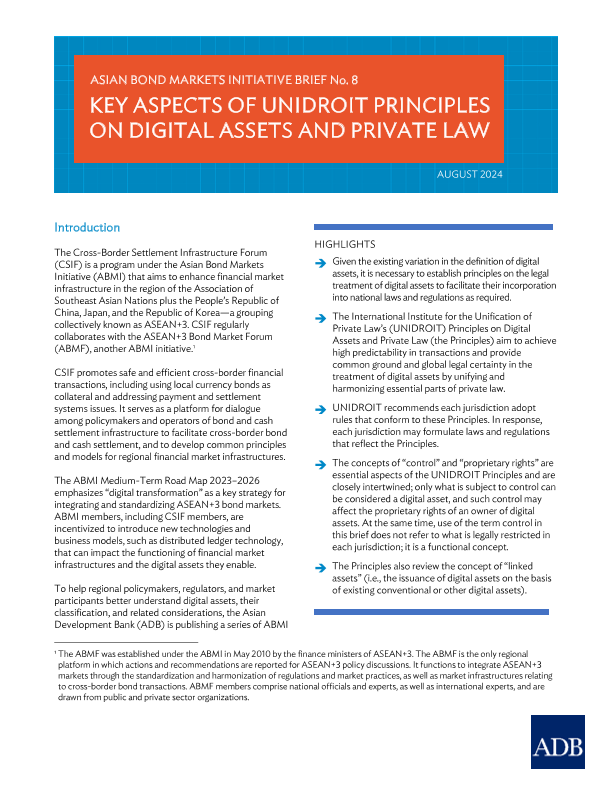 ASIAN BOND MARKETS INITIATIVE BRIEF No. 8

KEY ASPECTS OF UNIDROIT PRINCIPLES ON DIGITAL ASSETS AND PRIVATE LAW

AUGUST 2024

Introduction

The Cross-Border Settlement Infrastructure Forum (CSIF) is a program under the Asian Bond Markets Initiative (ABMI) that aims to enhance financial market infrastructure in the region of the Association of Southeast Asian Nations plus the People's Republic of China, Japan, and the Republic of Korea—a grouping collectively known as ASEAN+3. CSIF regularly collaborates with the ASEAN+3 Bond Market Forum (ABMF), another ABMI initiative.¹

CSIF promotes safe and efficient cross-border financial transactions, including using local currency bonds as collateral and addressing payment and settlement systems issues. It serves as a platform for dialogue among policymakers and operators of bond and cash settlement infrastructure to facilitate cross-border bond and cash settlement, and to develop common principles and models for regional financial market infrastructures.

The ABMI Medium-Term Road Map 2023–2026 emphasizes "digital transformation" as a key strategy for integrating and standardizing ASEAN+3 bond markets. ABMI members, including CSIF members, are incentivized to introduce new technologies and business models, such as distributed ledger technology, that can impact the functioning of financial market infrastructures and the digital assets they enable.

To help regional policymakers, regulators, and market participants better understand digital assets, their classification, and related considerations, the Asian Development Bank (ADB) is publishing a series of ABMI

HIGHLIGHTS

Given the existing variation in the definition of digital assets, it is necessary to establish principles on the legal treatment of digital assets to facilitate their incorporation into national laws and regulations as required.

The International Institute for the Unification of Private Law's (UNIDROIT) Principles on Digital Assets and Private Law (the Principles) aim to achieve high predictability in transactions and provide common ground and global legal certainty in the treatment of digital assets by unifying and harmonizing essential parts of private law.

UNIDROIT recommends each jurisdiction adopt rules that conform to these Principles. In response, each jurisdiction may formulate laws and regulations that reflect the Principles.

The concepts of "control" and "proprietary rights" are essential aspects of the UNIDROIT Principles and are closely intertwined; only what is subject to control can be considered a digital asset, and such control may affect the proprietary rights of an owner of digital assets. At the same time, use of the term control in this brief does not refer to what is legally restricted in each jurisdiction; it is a functional concept.

The Principles also review the concept of "linked assets" (i.e., the issuance of digital assets on the basis of existing conventional or other digital assets).

¹ The ABMF was established under the ABMI in May 2010 by the finance ministers of ASEAN+3. The ABMF is the only regional platform in which actions and recommendations are reported for ASEAN+3 policy discussions. It functions to integrate ASEAN+3 markets through the standardization and harmonization of regulations and market practices, as well as market infrastructures relating to cross-border bond transactions. ABMF members comprise national officials and experts, as well as international experts, and are drawn from public and private sector organizations.

ADB